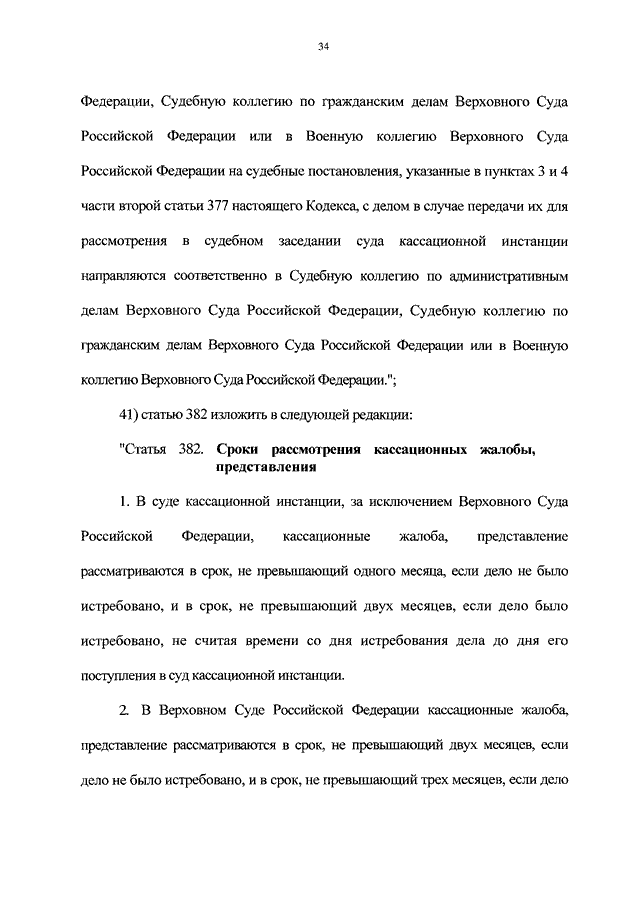 34

Федерации, Судебную коллегию по гражданским делам Верховного Суда Российской Федерации или в Военную коллегию Верховного Суда Российской Федерации на судебные постановления, указанные в пунктах 3 и 4 части второй статьи 377 настоящего Кодекса, с делом в случае передачи их для рассмотрения в судебном заседании суда кассационной инстанции направляются соответственно в Судебную коллегию по административным делам Верховного Суда Российской Федерации, Судебную коллегию по гражданским делам Верховного Суда Российской Федерации или в Военную коллегию Верховного Суда Российской Федерации.";

41) статью 382 изложить в следующей редакции:

"Статья 382. Сроки рассмотрения кассационных жалобы, представления

1. В суде кассационной инстанции, за исключением Верховного Суда Российской Федерации, кассационные жалоба, представление рассматриваются в срок, не превышающий одного месяца, если дело не было истребовано, и в срок, не превышающий двух месяцев, если дело было истребовано, не считая времени со дня истребования дела до дня его поступления в суд кассационной инстанции.

2. В Верховном Суде Российской Федерации кассационные жалоба, представление рассматриваются в срок, не превышающий двух месяцев, если дело не было истребовано, и в срок, не превышающий трех месяцев, если дело